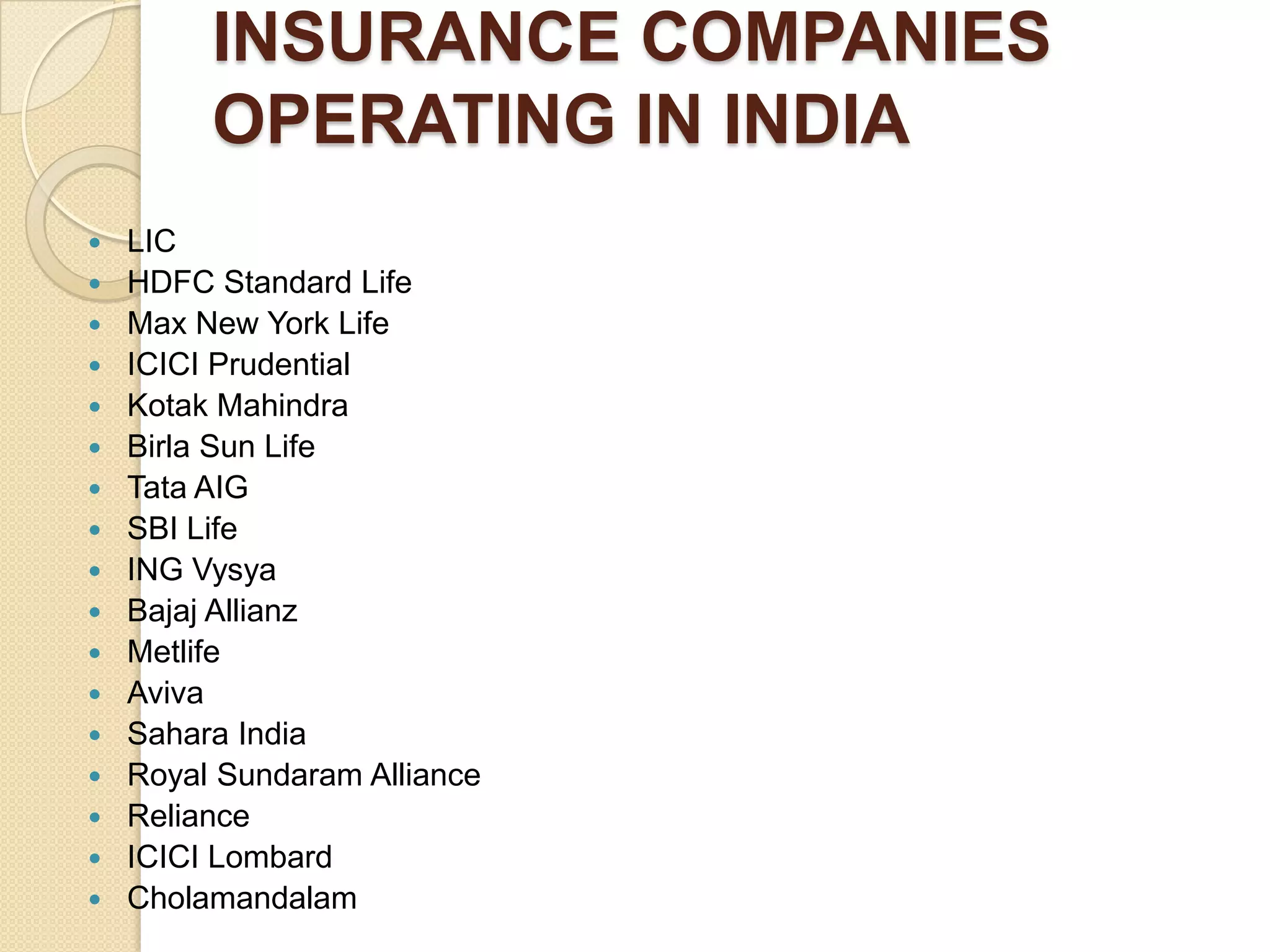 INSURANCE COMPANIES OPERATING IN INDIA

- LIC
- HDFC Standard Life
- Max New York Life
- ICICI Prudential
- Kotak Mahindra
- Birla Sun Life
- Tata AIG
- SBI Life
- ING Vysya
- Bajaj Allianz
- Metlife
- Aviva
- Sahara India
- Royal Sundaram Alliance
- Reliance
- ICICI Lombard
- Cholamandalam